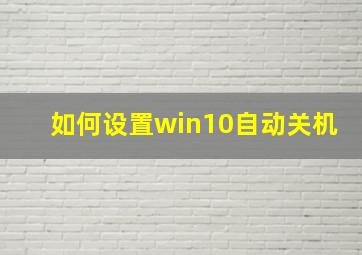 如何设置win10自动关机